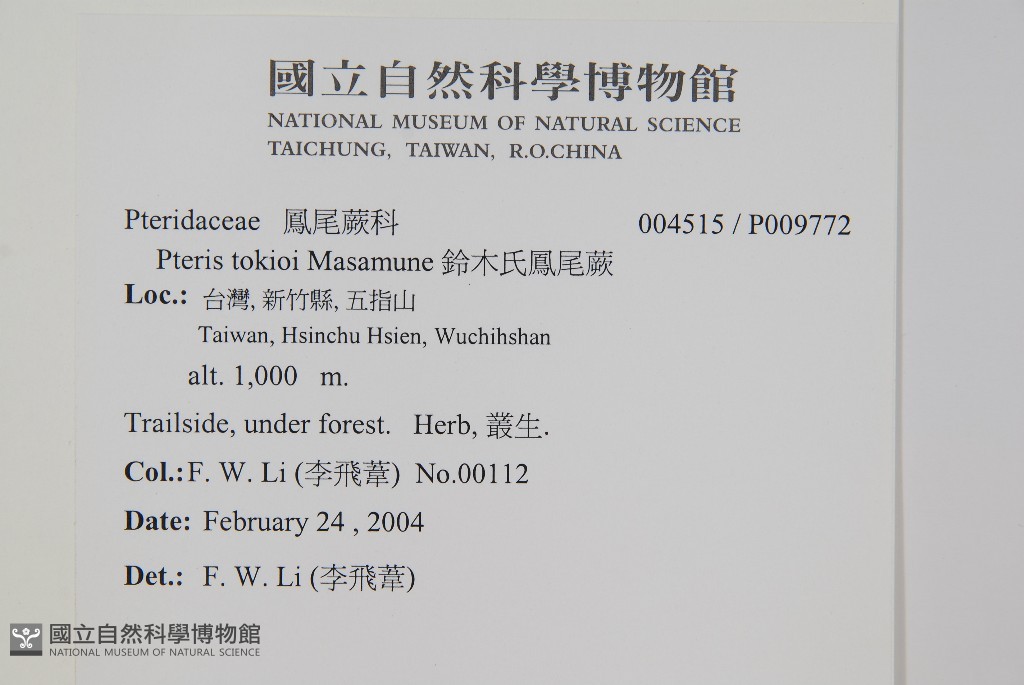 國立自然科學博物館
NATIONAL MUSEUM OF NATURAL SCIENCE
TAICHUNG, TAIWAN, R.O.CHINA

Pteridaceae 鳳尾蕨科 004515 / P009772
Pteris tokioi Masamune 鈴木氏鳳尾蕨

Loc.: 台灣, 新竹縣, 五指山
Taiwan, Hsinchu Hsien, Wuchihshan
alt. 1,000 m.

Trailside, under forest. Herb, 叢生.

Col.: F. W. Li (李飛葦) No.00112

Date: February 24 , 2004

Det.: F. W. Li (李飛葦)

國立自然科學博物館
NATIONAL MUSEUM OF NATURAL SCIENCE